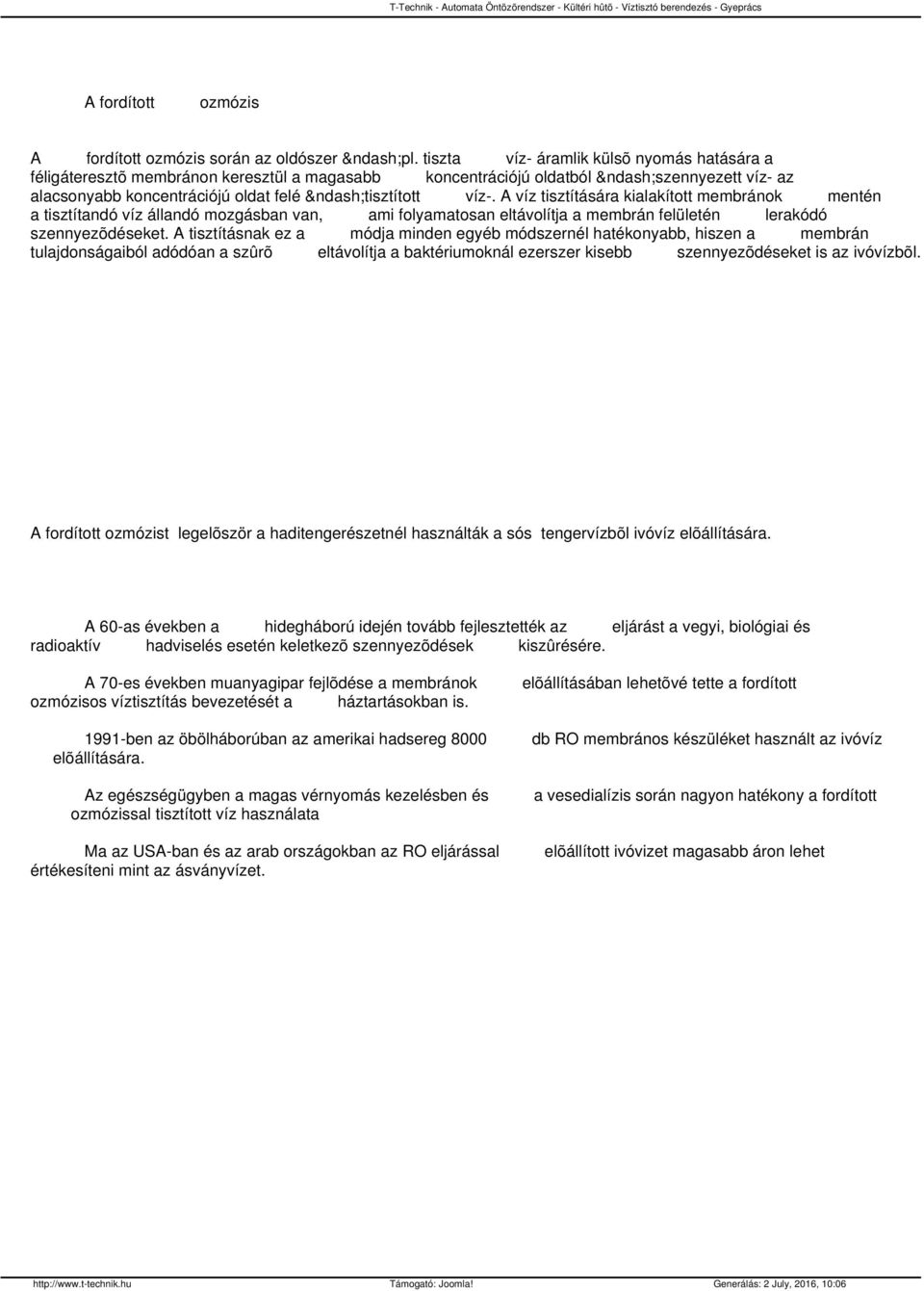 T-Technik - Automata Öntözõrendszer - Kültéri hûtõ - Víztisztó berendezés - Gyeprács

A fordított ozmózis

A fordított ozmózis során az oldószer &ndash;pl. tiszta víz- áramlik külsõ nyomás hatására a féligáteresztõ membránon keresztül a magasabb koncentrációjú oldatból &ndash;szennyezett víz- az alacsonyabb koncentrációjú oldat felé &ndash;tisztított víz-. A víz tisztítására kialakított membránok mentén a tisztítandó víz állandó mozgásban van, ami folyamatosan eltávolítja a membrán felületén lerakódó szennyezõdéseket. A tisztításnak ez a módja minden egyéb módszernél hatékonyabb, hiszen a membrán tulajdonságaiból adódóan a szûrõ eltávolítja a baktériumoknál ezerszer kisebb szennyezõdéseket is az ivóvízbõl.

A fordított ozmózist legelõször a haditengerészetnél használták a sós tengervízbõl ivóvíz elõállítására.

A 60-as években a hidegháború idején tovább fejlesztették az eljárást a vegyi, biológiai és radioaktív hadviselés esetén keletkezõ szennyezõdések kiszûrésére.

A 70-es években muanyagipar fejlõdése a membránok elõállításában lehetõvé tette a fordított ozmózisos víztisztítás bevezetését a háztartásokban is.

1991-ben az öbölháborúban az amerikai hadsereg 8000 db RO membrános készüléket használt az ivóvíz elõállítására.

Az egészségügyben a magas vérnyomás kezelésben és a vesedialízis során nagyon hatékony a fordított ozmózissal tisztított víz használata

Ma az USA-ban és az arab országokban az RO eljárással elõállított ivóvizet magasabb áron lehet értékesíteni mint az ásványvizet.

http://www.t-technik.hu Támogató: Joomla! Generálás: 2 July, 2016, 10:06